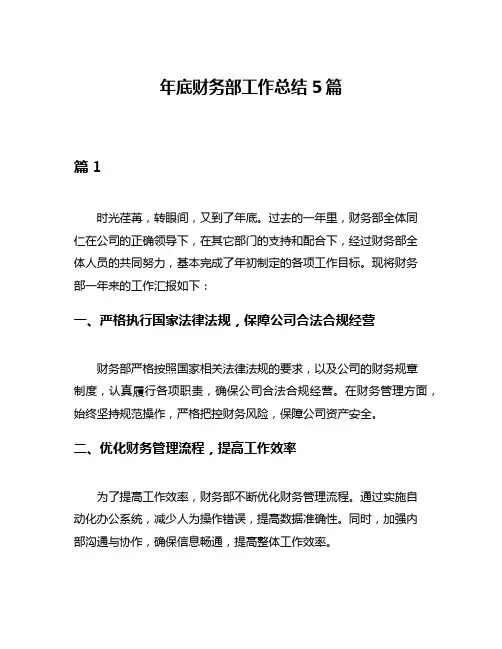 年底财务部工作总结 5 篇

篇 1

时光荏苒，转眼间，又到了年底。过去的一年里，财务部全体同仁在公司的正确领导下，在其它部门的支持和配合下，经过财务部全体人员的共同努力，基本完成了年初制定的各项工作目标。现将财务部一年来的工作汇报如下：

一、严格执行国家法律法规，保障公司合法合规经营

财务部严格按照国家相关法律法规的要求，以及公司的财务规章制度，认真履行各项职责，确保公司合法合规经营。在财务管理方面，始终坚持规范操作，严格把控财务风险，保障公司资产安全。

二、优化财务管理流程，提高工作效率

为了提高工作效率，财务部不断优化财务管理流程。通过实施自动化办公系统，减少人为操作错误，提高数据准确性。同时，加强内部沟通与协作，确保信息畅通，提高整体工作效率。